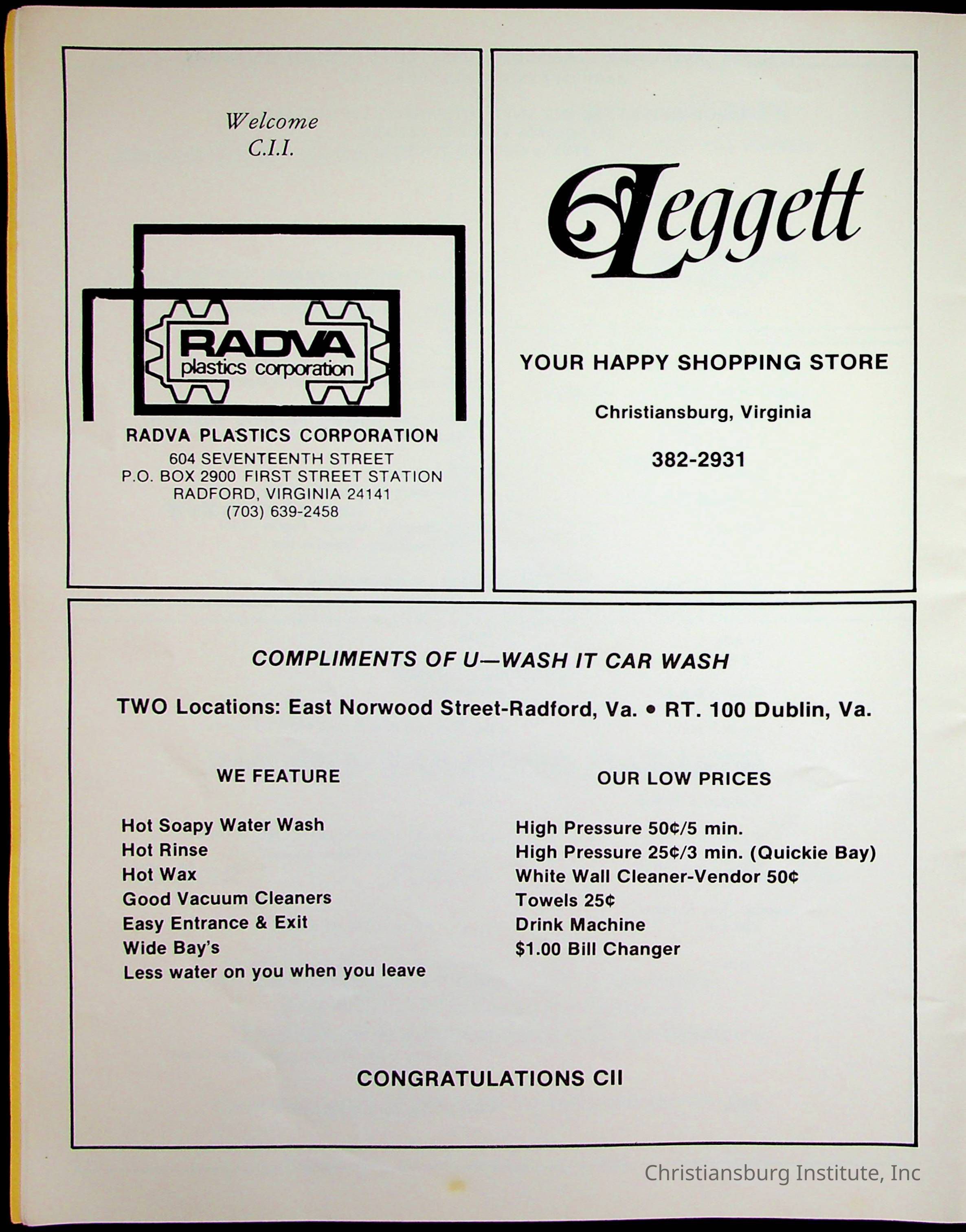 Welcome
C.I.I.

RADVA
plastics corporation

RADVA PLASTICS CORPORATION
604 SEVENTEENTH STREET
P.O. BOX 2900 FIRST STREET STATION
RADFORD, VIRGINIA 24141
(703) 639-2458

Leggett

YOUR HAPPY SHOPPING STORE

Christiansburg, Virginia

382-2931

COMPLIMENTS OF U—WASH IT CAR WASH

TWO Locations: East Norwood Street-Radford, Va. • RT. 100 Dublin, Va.

WE FEATURE

Hot Soapy Water Wash
Hot Rinse
Hot Wax
Good Vacuum Cleaners
Easy Entrance & Exit
Wide Bay's
Less water on you when you leave

OUR LOW PRICES

High Pressure 50¢/5 min.
High Pressure 25¢/3 min. (Quickie Bay)
White Wall Cleaner-Vendor 50¢
Towels 25¢
Drink Machine
$1.00 Bill Changer

CONGRATULATIONS CII

Christiansburg Institute, Inc